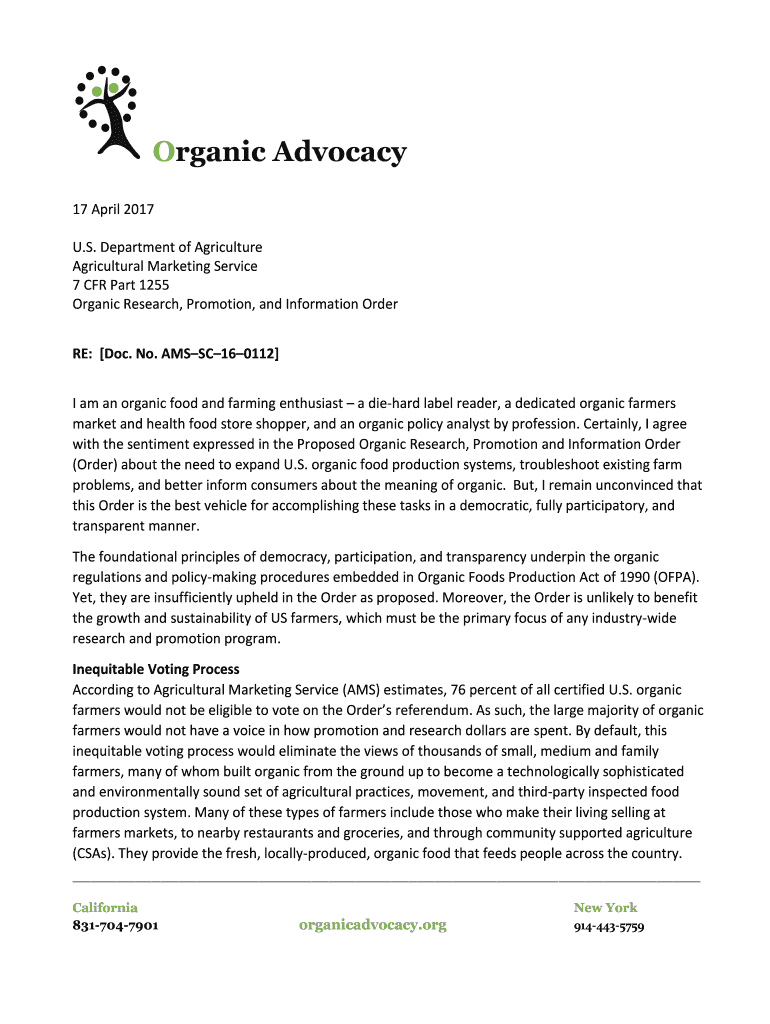 Organic Advocacy

17 April 2017

U.S. Department of Agriculture
Agricultural Marketing Service
7 CFR Part 1255
Organic Research, Promotion, and Information Order

RE: [Doc. No. AMS–SC–16–0112]

I am an organic food and farming enthusiast – a die-hard label reader, a dedicated organic farmers market and health food store shopper, and an organic policy analyst by profession. Certainly, I agree with the sentiment expressed in the Proposed Organic Research, Promotion and Information Order (Order) about the need to expand U.S. organic food production systems, troubleshoot existing farm problems, and better inform consumers about the meaning of organic. But, I remain unconvinced that this Order is the best vehicle for accomplishing these tasks in a democratic, fully participatory, and transparent manner.

The foundational principles of democracy, participation, and transparency underpin the organic regulations and policy-making procedures embedded in Organic Foods Production Act of 1990 (OFPA). Yet, they are insufficiently upheld in the Order as proposed. Moreover, the Order is unlikely to benefit the growth and sustainability of US farmers, which must be the primary focus of any industry-wide research and promotion program.

Inequitable Voting Process
According to Agricultural Marketing Service (AMS) estimates, 76 percent of all certified U.S. organic farmers would not be eligible to vote on the Order's referendum. As such, the large majority of organic farmers would not have a voice in how promotion and research dollars are spent. By default, this inequitable voting process would eliminate the views of thousands of small, medium and family farmers, many of whom built organic from the ground up to become a technologically sophisticated and environmentally sound set of agricultural practices, movement, and third-party inspected food production system. Many of these types of farmers include those who make their living selling at farmers markets, to nearby restaurants and groceries, and through community supported agriculture (CSAs). They provide the fresh, locally-produced, organic food that feeds people across the country.

California
831-704-7901

organicadvocacy.org

New York
914-443-5759